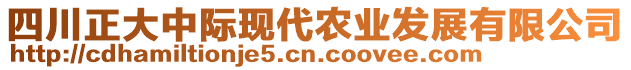 四川正大中际现代农业发展有限公司
http://cdhamiltionje5.cn.coovee.com